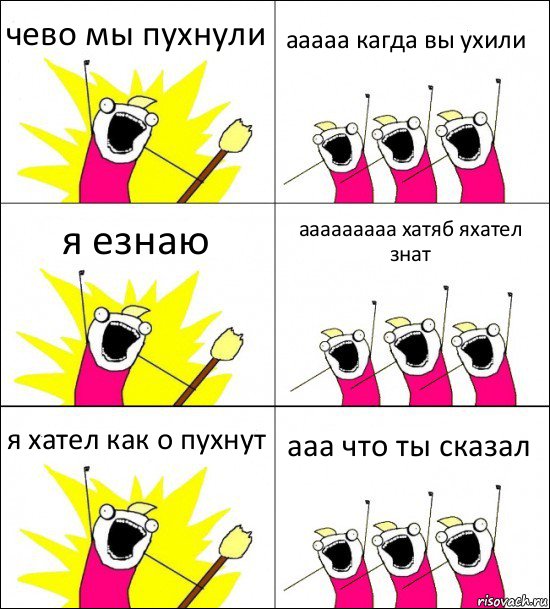 чево мы пухнули

ааааа кагда вы ухили

я езнаю

ааааааааа хатяб яхател знат

я хател как о пухнут

ааа что ты сказал

risovach.ru